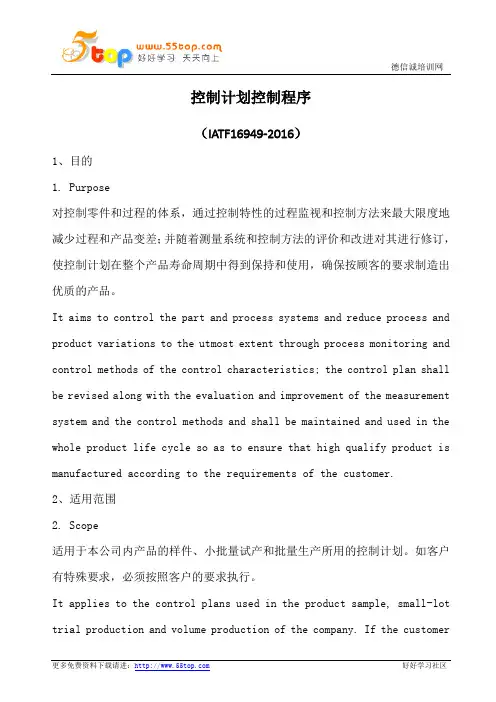 5top www.55top.com 好好学习 天天向上

德信诚培训网

控制计划控制程序

（IATF16949-2016）

1、目的

1. Purpose

对控制零件和过程的体系，通过控制特性的过程监视和控制方法来最大限度地减少过程和产品变差；并随着测量系统和控制方法的评价和改进对其进行修订，使控制计划在整个产品寿命周期中得到保持和使用，确保按顾客的要求制造出优质的产品。

It aims to control the part and process systems and reduce process and product variations to the utmost extent through process monitoring and control methods of the control characteristics; the control plan shall be revised along with the evaluation and improvement of the measurement system and the control methods and shall be maintained and used in the whole product life cycle so as to ensure that high qualify product is manufactured according to the requirements of the customer.

2、适用范围

2. Scope

适用于本公司内产品的样件、小批量试产和批量生产所用的控制计划。如客户有特殊要求，必须按照客户的要求执行。

It applies to the control plans used in the product sample, small-lot trial production and volume production of the company. If the customer

更多免费资料下载请进：http://www.55top.com

好好学习社区